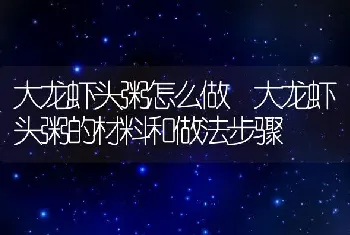 大龙虾头粥怎么做 大龙虾头粥的材料和做法步骤